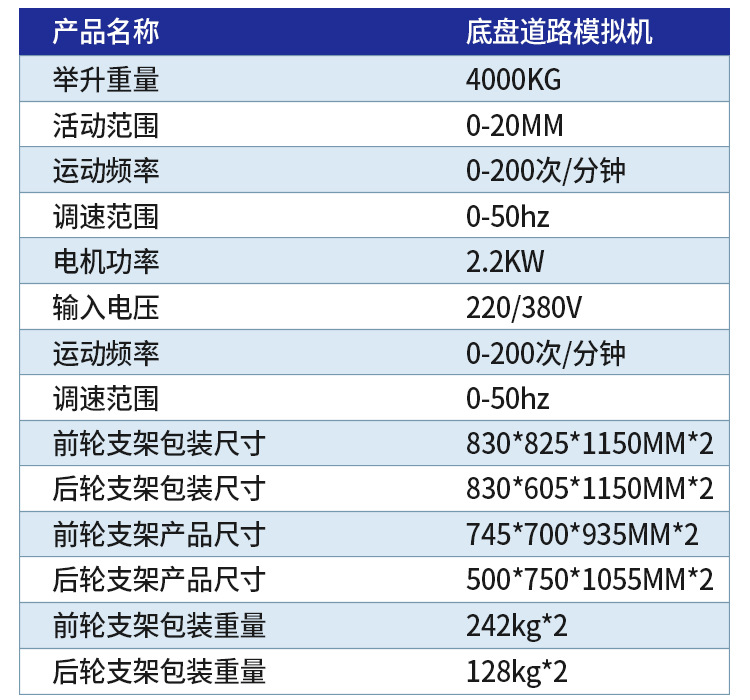 | 产品名称 | 底盘道路模拟机 |
|---|---|
| 举升重量 | 4000KG |
| 活动范围 | 0-20MM |
| 运动频率 | 0-200次/分钟 |
| 调速范围 | 0-50hz |
| 电机功率 | 2.2KW |
| 输入电压 | 220/380V |
| 运动频率 | 0-200次/分钟 |
| 调速范围 | 0-50hz |
| 前轮支架包装尺寸 | 830*825*1150MM*2 |
| 后轮支架包装尺寸 | 830*605*1150MM*2 |
| 前轮支架产品尺寸 | 745*700*935MM*2 |
| 后轮支架产品尺寸 | 500*750*1055MM*2 |
| 前轮支架包装重量 | 242kg*2 |
| 后轮支架包装重量 | 128kg*2 |